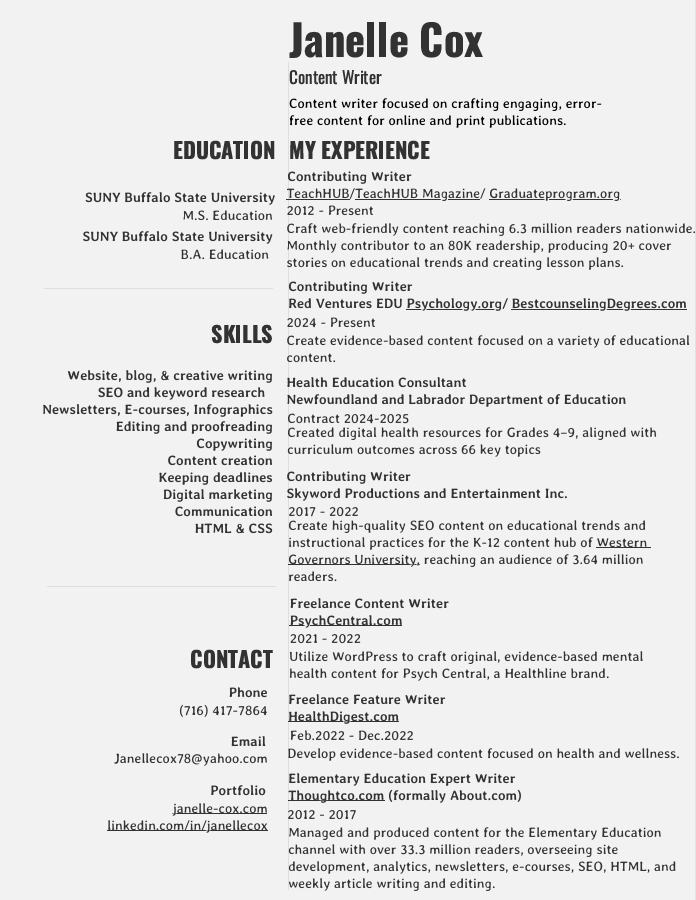 Janelle Cox

Content Writer

Content writer focused on crafting engaging, error-free content for online and print publications.

EDUCATION

SUNY Buffalo State University
M.S. Education
SUNY Buffalo State University
B.A. Education

SKILLS

Website, blog, & creative writing
SEO and keyword research
Newsletters, E-courses, Infographics
Editing and proofreading
Copywriting
Content creation
Keeping deadlines
Digital marketing
Communication
HTML & CSS

CONTACT

Phone
(716) 417-7864

Email
Janellecox78@yahoo.com

Portfolio
janelle-cox.com
linkedin.com/in/janellecox

MY EXPERIENCE

Contributing Writer
TeachHUB/TeachHUB Magazine/ Graduateprogram.org
2012 - Present
Craft web-friendly content reaching 6.3 million readers nationwide. Monthly contributor to an 80K readership, producing 20+ cover stories on educational trends and creating lesson plans.

Contributing Writer
Red Ventures EDU Psychology.org/ BestcounselingDegrees.com
2024 - Present
Create evidence-based content focused on a variety of educational content.

Health Education Consultant
Newfoundland and Labrador Department of Education
Contract 2024-2025
Created digital health resources for Grades 4–9, aligned with curriculum outcomes across 66 key topics

Contributing Writer
Skyword Productions and Entertainment Inc.
2017 - 2022
Create high-quality SEO content on educational trends and instructional practices for the K-12 content hub of Western Governors University, reaching an audience of 3.64 million readers.

Freelance Content Writer
PsychCentral.com
2021 - 2022
Utilize WordPress to craft original, evidence-based mental health content for Psych Central, a Healthline brand.

Freelance Feature Writer
HealthDigest.com
Feb.2022 - Dec.2022
Develop evidence-based content focused on health and wellness.

Elementary Education Expert Writer
Thoughtco.com (formally About.com)
2012 - 2017
Managed and produced content for the Elementary Education channel with over 33.3 million readers, overseeing site development, analytics, newsletters, e-courses, SEO, HTML, and weekly article writing and editing.